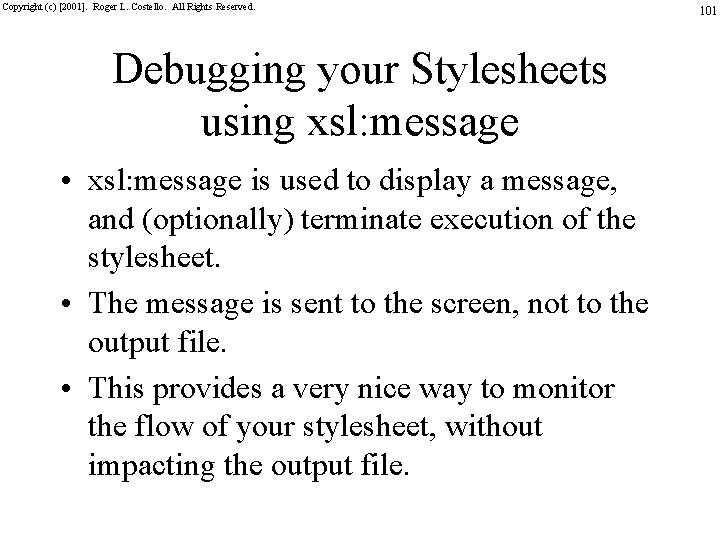 Copyright (c) [2001]. Roger L. Costello. All Rights Reserved.

101

Debugging your Stylesheets using xsl:message

• xsl:message is used to display a message, and (optionally) terminate execution of the stylesheet.

• The message is sent to the screen, not to the output file.

• This provides a very nice way to monitor the flow of your stylesheet, without impacting the output file.